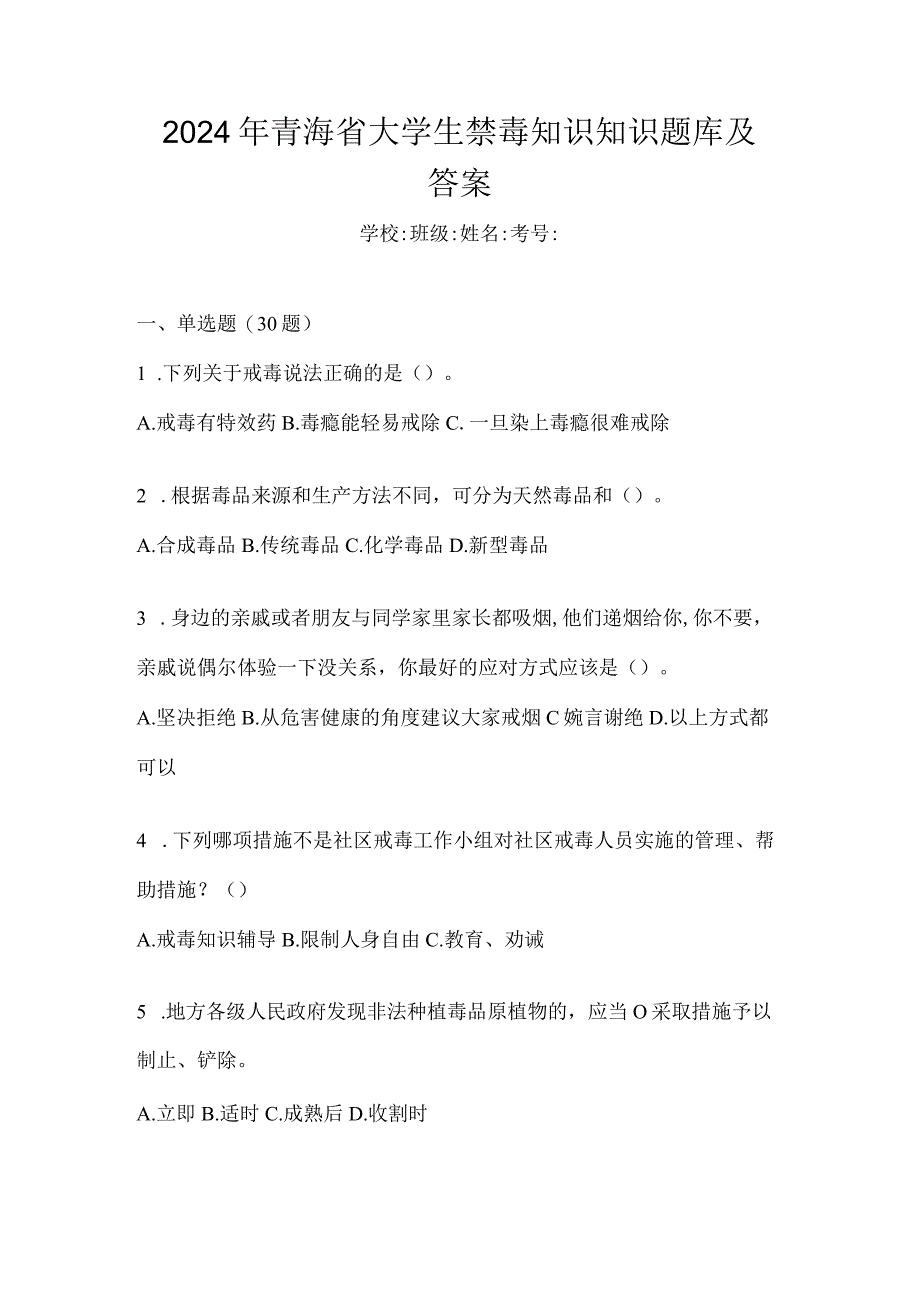 2024年青海省大学生禁毒知识知识题库及答案

学校:班级:姓名:考号:

一、单选题（30题）

1 .下列关于戒毒说法正确的是（）。

A.戒毒有特效药 B.毒瘾能轻易戒除 C.一旦染上毒瘾很难戒除

2 .根据毒品来源和生产方法不同，可分为天然毒品和（）。

A.合成毒品 B.传统毒品 C.化学毒品 D.新型毒品

3 .身边的亲戚或者朋友与同学家里家长都吸烟,他们递烟给你,你不要，亲戚说偶尔体验一下没关系，你最好的应对方式应该是（）。

A.坚决拒绝 B.从危害健康的角度建议大家戒烟 C婉言谢绝 D.以上方式都可以

4 .下列哪项措施不是社区戒毒工作小组对社区戒毒人员实施的管理、帮助措施？（）

A.戒毒知识辅导 B.限制人身自由 C.教育、劝诫

5 .地方各级人民政府发现非法种植毒品原植物的，应当O采取措施予以制止、铲除。

A.立即 B.适时 C.成熟后 D.收割时